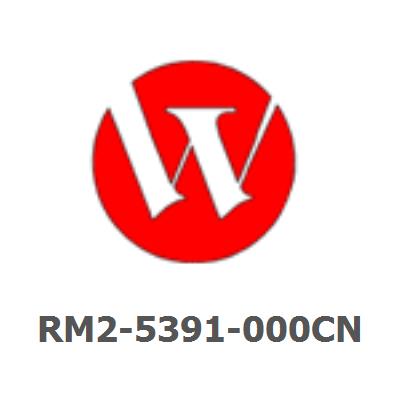 RM2-5391-000CN